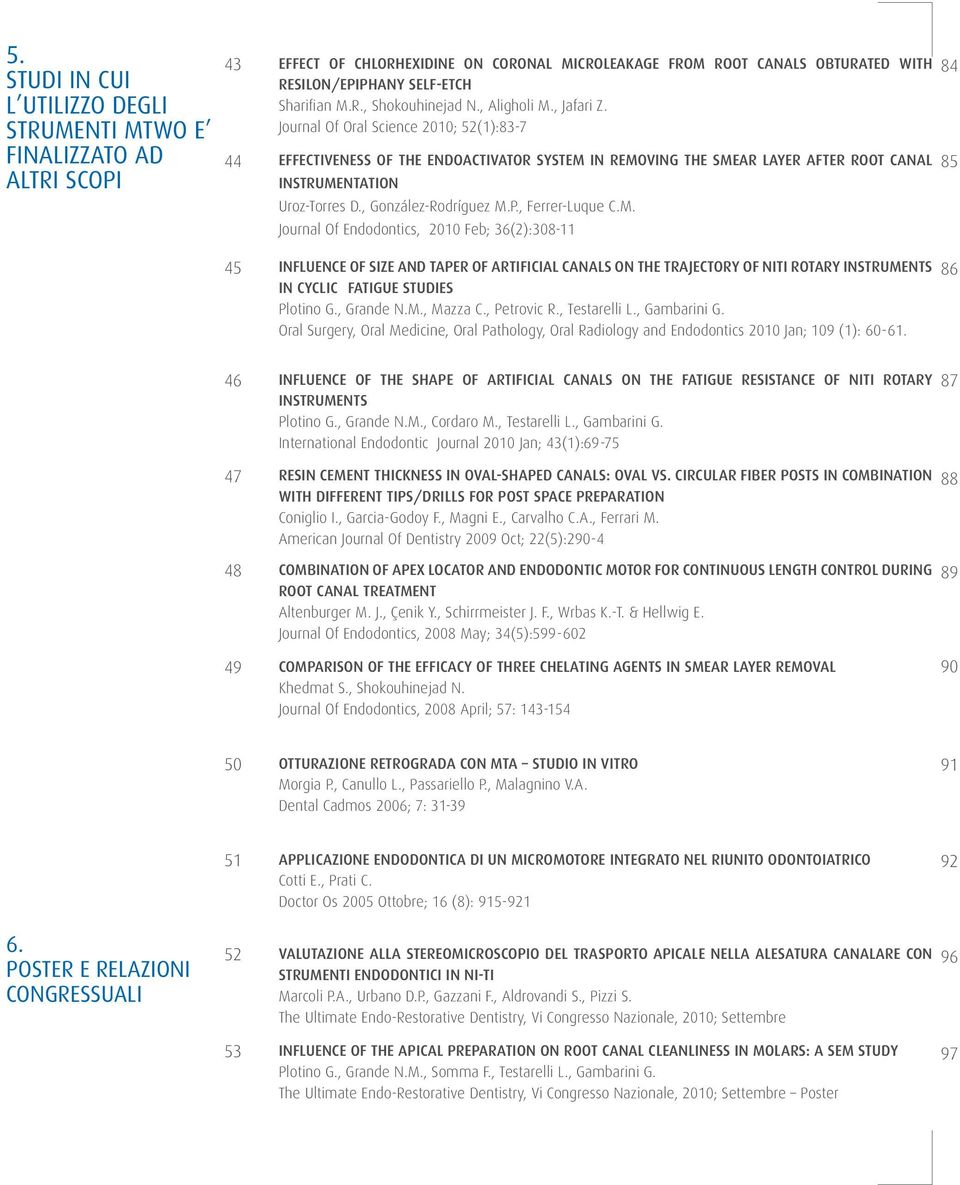 5.
STUDI IN CUI L'UTILIZZO DEGLI STRUMENTI MTWO E' FINALIZZATO AD ALTRI SCOPI

43 EFFECT OF CHLORHEXIDINE ON CORONAL MICROLEAKAGE FROM ROOT CANALS OBTURATED WITH RESILON/EPIPHANY SELF-ETCH
Sharifian M.R., Shokouhinejad N., Aligholi M., Jafari Z.
Journal Of Oral Science 2010; 52(1):83-7 84

44 EFFECTIVENESS OF THE ENDOACTIVATOR SYSTEM IN REMOVING THE SMEAR LAYER AFTER ROOT CANAL INSTRUMENTATION
Uroz-Torres D., González-Rodríguez M.P., Ferrer-Luque C.M.
Journal Of Endodontics, 2010 Feb; 36(2):308-11 85

45 INFLUENCE OF SIZE AND TAPER OF ARTIFICIAL CANALS ON THE TRAJECTORY OF NITI ROTARY INSTRUMENTS IN CYCLIC FATIGUE STUDIES
Plotino G., Grande N.M., Mazza C., Petrovic R., Testarelli L., Gambarini G.
Oral Surgery, Oral Medicine, Oral Pathology, Oral Radiology and Endodontics 2010 Jan; 109 (1): 60-61. 86

46 INFLUENCE OF THE SHAPE OF ARTIFICIAL CANALS ON THE FATIGUE RESISTANCE OF NITI ROTARY INSTRUMENTS
Plotino G., Grande N.M., Cordaro M., Testarelli L., Gambarini G.
International Endodontic Journal 2010 Jan; 43(1):69-75 87

47 RESIN CEMENT THICKNESS IN OVAL-SHAPED CANALS: OVAL VS. CIRCULAR FIBER POSTS IN COMBINATION WITH DIFFERENT TIPS/DRILLS FOR POST SPACE PREPARATION
Coniglio I., Garcia-Godoy F., Magni E., Carvalho C.A., Ferrari M.
American Journal Of Dentistry 2009 Oct; 22(5):290-4 88

48 COMBINATION OF APEX LOCATOR AND ENDODONTIC MOTOR FOR CONTINUOUS LENGTH CONTROL DURING ROOT CANAL TREATMENT
Altenburger M. J., Çenik Y., Schirrmeister J. F., Wrbas K.-T. & Hellwig E.
Journal Of Endodontics, 2008 May; 34(5):599-602 89

49 COMPARISON OF THE EFFICACY OF THREE CHELATING AGENTS IN SMEAR LAYER REMOVAL
Khedmat S., Shokouhinejad N.
Journal Of Endodontics, 2008 April; 57: 143-154 90

50 OTTURAZIONE RETROGRADA CON MTA – STUDIO IN VITRO
Morgia P., Canullo L., Passariello P., Malagnino V.A.
Dental Cadmos 2006; 7: 31-39 91

51 APPLICAZIONE ENDODONTICA DI UN MICROMOTORE INTEGRATO NEL RIUNITO ODONTOIATRICO
Cotti E., Prati C.
Doctor Os 2005 Ottobre; 16 (8): 915-921 92

6.
POSTER E RELAZIONI CONGRESSUALI

52 VALUTAZIONE ALLA STEREOMICROSCOPIO DEL TRASPORTO APICALE NELLA ALESATURA CANALARE CON STRUMENTI ENDODONTICI IN NI-TI
Marcoli P.A., Urbano D.P., Gazzani F., Aldrovandi S., Pizzi S.
The Ultimate Endo-Restorative Dentistry, Vi Congresso Nazionale, 2010; Settembre 96

53 INFLUENCE OF THE APICAL PREPARATION ON ROOT CANAL CLEANLINESS IN MOLARS: A SEM STUDY
Plotino G., Grande N.M., Somma F., Testarelli L., Gambarini G.
The Ultimate Endo-Restorative Dentistry, Vi Congresso Nazionale, 2010; Settembre – Poster 97